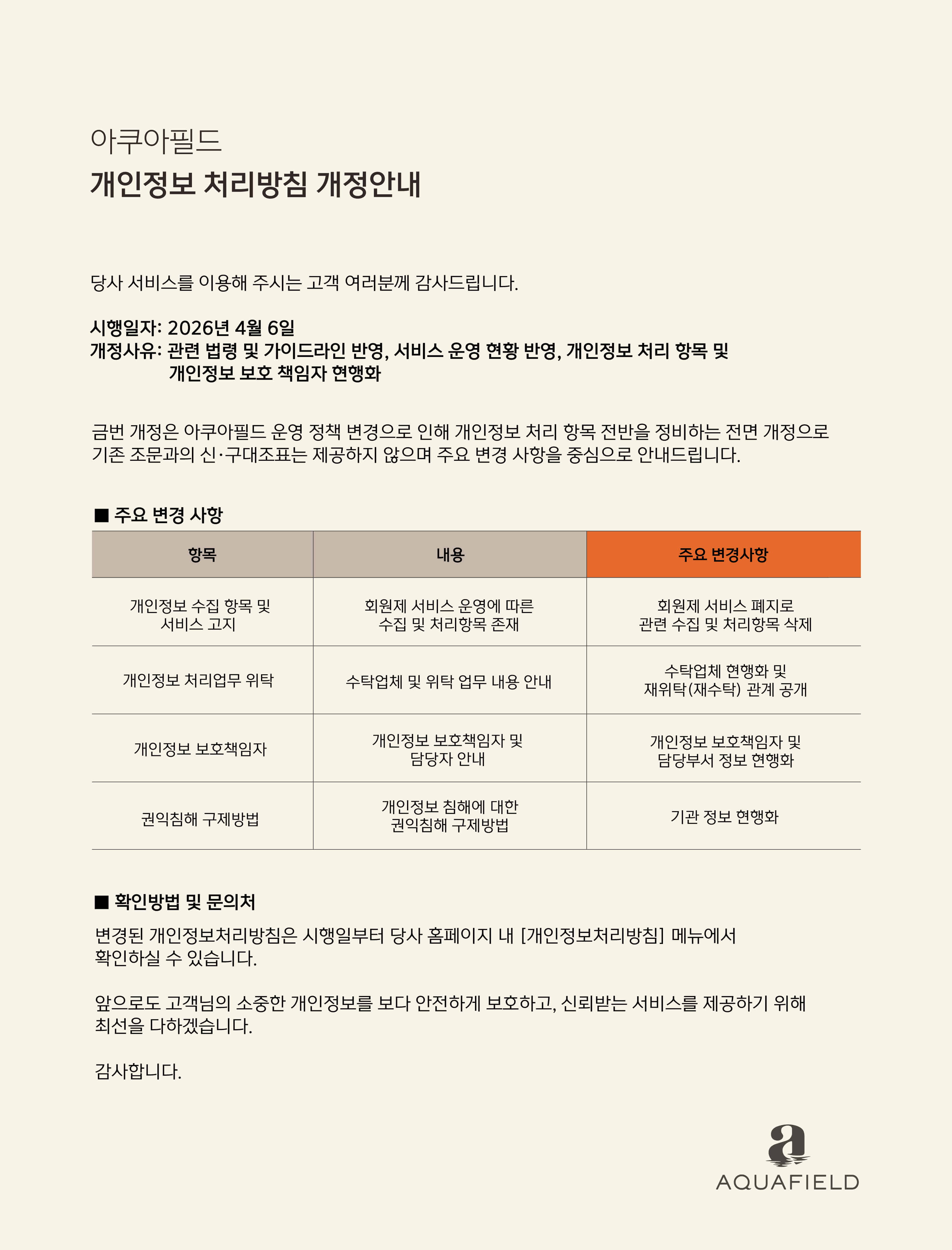 아쿠아필드
개인정보 처리방침 개정안내

당사 서비스를 이용해 주시는 고객 여러분께 감사드립니다.

시행일자: 2026년 4월 6일
개정사유: 관련 법령 및 가이드라인 반영, 서비스 운영 현황 반영, 개인정보 처리 항목 및 개인정보 보호 책임자 현행화

금번 개정은 아쿠아필드 운영 정책 변경으로 인해 개인정보 처리 항목 전반을 정비하는 전면 개정으로 기존 조문과의 신·구대조표는 제공하지 않으며 주요 변경 사항을 중심으로 안내드립니다.

■ 주요 변경 사항

| 항목 | 내용 | 주요 변경사항 |
|---|---|---|
| 개인정보 수집 항목 및 서비스 고지 | 회원제 서비스 운영에 따른 수집 및 처리항목 존재 | 회원제 서비스 폐지로 관련 수집 및 처리항목 삭제 |
| 개인정보 처리업무 위탁 | 수탁업체 및 위탁 업무 내용 안내 | 수탁업체 현행화 및 재위탁(재수탁) 관계 공개 |
| 개인정보 보호책임자 | 개인정보 보호책임자 및 담당자 안내 | 개인정보 보호책임자 및 담당부서 정보 현행화 |
| 권익침해 구제방법 | 개인정보 침해에 대한 권익침해 구제방법 | 기관 정보 현행화 |

■ 확인방법 및 문의처

변경된 개인정보처리방침은 시행일부터 당사 홈페이지 내 [개인정보처리방침] 메뉴에서 확인하실 수 있습니다.

앞으로도 고객님의 소중한 개인정보를 보다 안전하게 보호하고, 신뢰받는 서비스를 제공하기 위해 최선을 다하겠습니다.

감사합니다.

a
AQUAFIELD